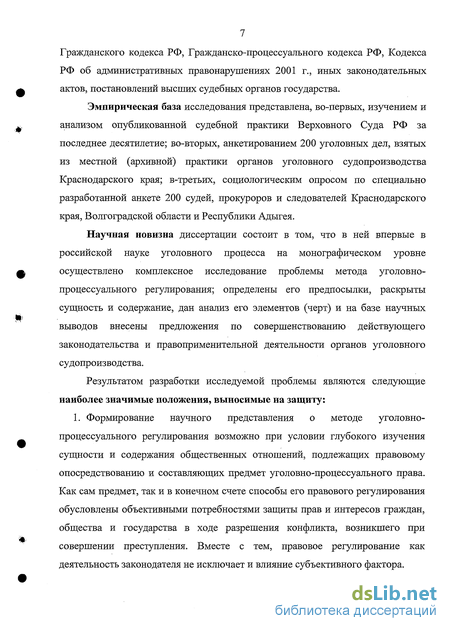 7

Гражданского кодекса РФ, Гражданско-процессуального кодекса РФ, Кодекса РФ об административных правонарушениях 2001 г., иных законодательных актов, постановлений высших судебных органов государства.

**Эмпирическая база** исследования представлена, во-первых, изучением и анализом опубликованной судебной практики Верховного Суда РФ за последнее десятилетие; во-вторых, анкетированием 200 уголовных дел, взятых из местной (архивной) практики органов уголовного судопроизводства Краснодарского края; в-третьих, социологическим опросом по специально разработанной анкете 200 судей, прокуроров и следователей Краснодарского края, Волгоградской области и Республики Адыгея.

**Научная новизна** диссертации состоит в том, что в ней впервые в российской науке уголовного процесса на монографическом уровне осуществлено комплексное исследование проблемы метода уголовно-процессуального регулирования; определены его предпосылки, раскрыты сущность и содержание, дан анализ его элементов (черт) и на базе научных выводов внесены предложения по совершенствованию действующего законодательства и правоприменительной деятельности органов уголовного судопроизводства.

Результатом разработки исследуемой проблемы являются следующие **наиболее значимые положения, выносимые на защиту:**

1. Формирование научного представления о методе уголовно-процессуального регулирования возможно при условии глубокого изучения сущности и содержания общественных отношений, подлежащих правовому опосредствованию и составляющих предмет уголовно-процессуального права. Как сам предмет, так и в конечном счете способы его правового регулирования обусловлены объективными потребностями защиты прав и интересов граждан, общества и государства в ходе разрешения конфликта, возникшего при совершении преступления. Вместе с тем, правовое регулирование как деятельность законодателя не исключает и влияние субъективного фактора.

dsLib.net
библиотека диссертаций